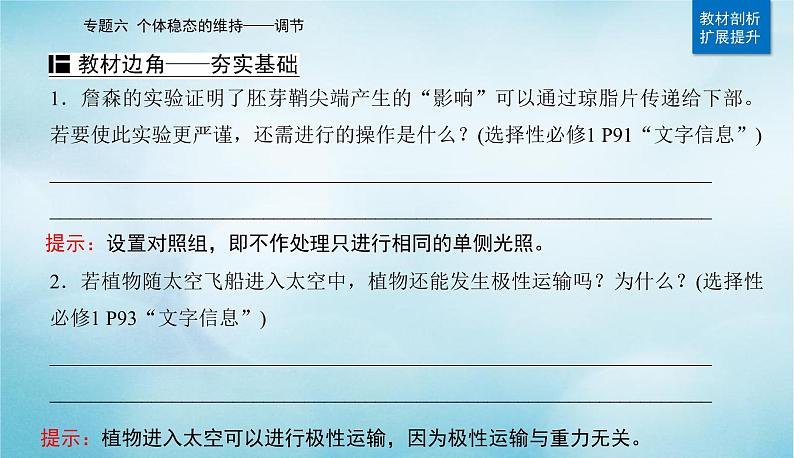 专题六 个体稳态的维持——调节

教材剖析
扩展提升

教材边角——夯实基础

1．詹森的实验证明了胚芽鞘尖端产生的“影响”可以通过琼脂片传递给下部。若要使此实验更严谨，还需进行的操作是什么？(选择性必修1 P91“文字信息”)

提示：设置对照组，即不作处理只进行相同的单侧光照。

2．若植物随太空飞船进入太空中，植物还能发生极性运输吗？为什么？(选择性必修1 P93“文字信息”)

提示：植物进入太空可以进行极性运输，因为极性运输与重力无关。